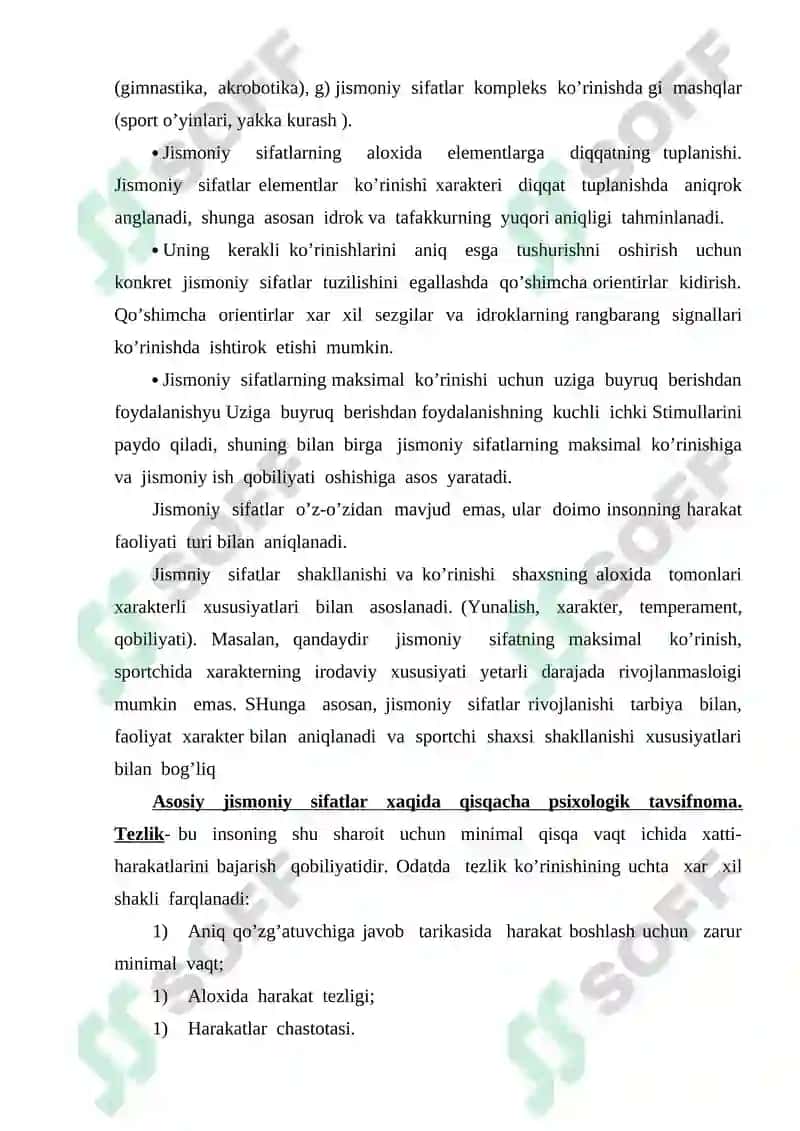 (gimnastika, akrobotika), g) jismoniy sifatlar kompleks ko’rinishda gi mashqlar (sport o’yinlari, yakka kurash ).

• Jismoniy sifatlarning aloxida elementlarga diqqatning tuplanishi. Jismoniy sifatlar elementlar ko’rinishi xarakteri diqqat tuplanishda aniqrok anglanadi, shunga asosan idrok va tafakkurning yuqori aniqligi tahminlanadi.

• Uning kerakli ko’rinishlarini aniq esga tushurishni oshirish uchun konkret jismoniy sifatlar tuzilishini egallashda qo’shimcha orientirlar kidirish. Qo’shimcha orientirlar xar xil sezgilar va idroklarning rangbarang signallari ko’rinishda ishtirok etishi mumkin.

• Jismoniy sifatlarning maksimal ko’rinishi uchun uziga buyruq berishdan foydalanishyu Uziga buyruq berishdan foydalanishning kuchli ichki Stimullarini paydo qiladi, shuning bilan birga jismoniy sifatlarning maksimal ko’rinishiga va jismoniy ish qobiliyati oshishiga asos yaratadi.

Jismoniy sifatlar o’z-o’zidan mavjud emas, ular doimo insonning harakat faoliyati turi bilan aniqlanadi.

Jismniy sifatlar shakllanishi va ko’rinishi shaxsning aloxida tomonlari xarakterli xususiyatlari bilan asoslanadi. (Yunalish, xarakter, temperament, qobiliyati). Masalan, qandaydir jismoniy sifatning maksimal ko’rinish, sportchida xarakterning irodaviy xususiyati yetarli darajada rivojlanmasloigi mumkin emas. SHunga asosan, jismoniy sifatlar rivojlanishi tarbiya bilan, faoliyat xarakter bilan aniqlanadi va sportchi shaxsi shakllanishi xususiyatlari bilan bog’liq

Asosiy jismoniy sifatlar xaqida qisqacha psixologik tavsifnoma. Tezlik- bu insoning shu sharoit uchun minimal qisqa vaqt ichida xatti-harakatlarini bajarish qobiliyatidir. Odatda tezlik ko’rinishining uchta xar xil shakli farqlanadi:

1) Aniq qo’zg’atuvchiga javob tarikasida harakat boshlash uchun zarur minimal vaqt;

1) Aloxida harakat tezligi;

1) Harakatlar chastotasi.